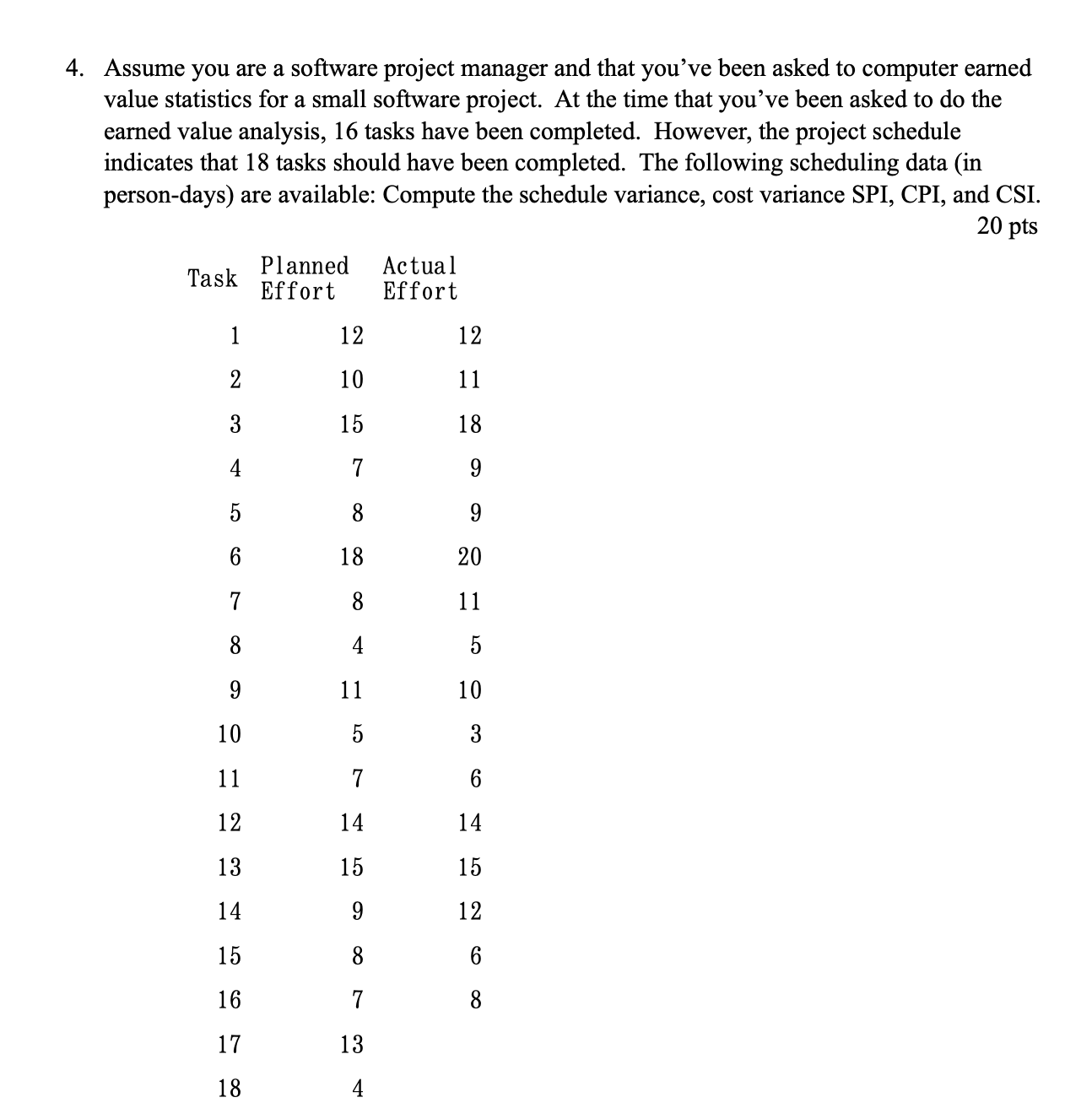 4. Assume you are a software project manager and that you've been asked to computer earned value statistics for a small software project. At the time that you've been asked to do the earned value analysis, 16 tasks have been completed. However, the project schedule indicates that 18 tasks should have been completed. The following scheduling data (in person-days) are available: Compute the schedule variance, cost variance SPI, CPI, and CSI.

20 pts

| Task | Planned Effort | Actual Effort |
|---|---|---|
| 1 | 12 | 12 |
| 2 | 10 | 11 |
| 3 | 15 | 18 |
| 4 | 7 | 9 |
| 5 | 8 | 9 |
| 6 | 18 | 20 |
| 7 | 8 | 11 |
| 8 | 4 | 5 |
| 9 | 11 | 10 |
| 10 | 5 | 3 |
| 11 | 7 | 6 |
| 12 | 14 | 14 |
| 13 | 15 | 15 |
| 14 | 9 | 12 |
| 15 | 8 | 6 |
| 16 | 7 | 8 |
| 17 | 13 | |
| 18 | 4 | |